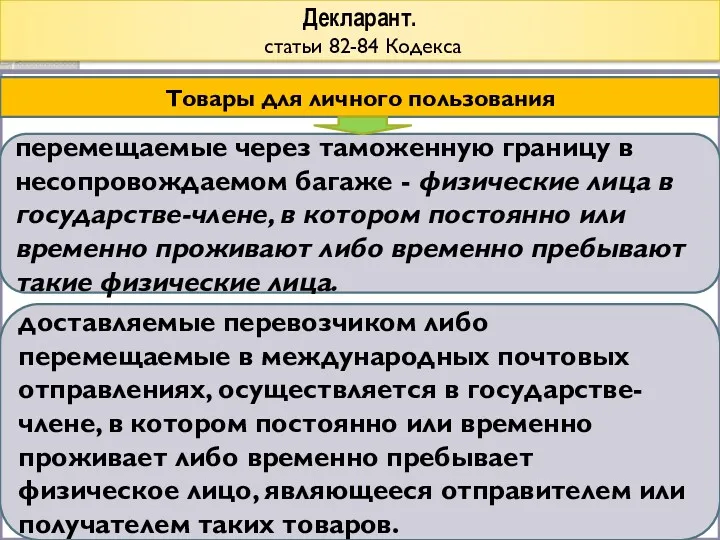 Декларант.
статьи 82-84 Кодекса

Товары для личного пользования

перемещаемые через таможенную границу в несопровождаемом багаже - физические лица в государстве-члене, в котором постоянно или временно проживают либо временно пребывают такие физические лица.

доставляемые перевозчиком либо перемещаемые в международных почтовых отправлениях, осуществляется в государстве-члене, в котором постоянно или временно проживает либо временно пребывает физическое лицо, являющееся отправителем или получателем таких товаров.